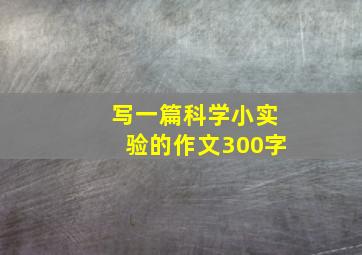 写一篇科学小实验的作文300字